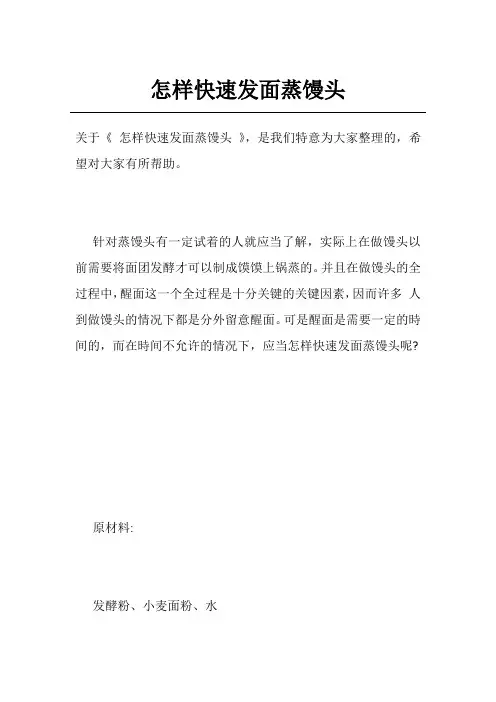 怎样快速发面蒸馒头

关于《 怎样快速发面蒸馒头 》，是我们特意为大家整理的，希望对大家有所帮助。

针对蒸馒头有一定试着的人就应当了解，实际上在做馒头以前需要将面团发酵才可以制成馍馍上锅蒸的。并且在做馒头的全过程中，醒面这一个全过程是十分关键的关键因素，因而许多 人到做馒头的情况下都是分外留意醒面。可是醒面是需要一定的時间的，而在時间不允许的情况下，应当怎样快速发面蒸馒头呢?

原材料:

发酵粉、小麦面粉、水